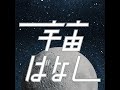 宇宙
ばなし